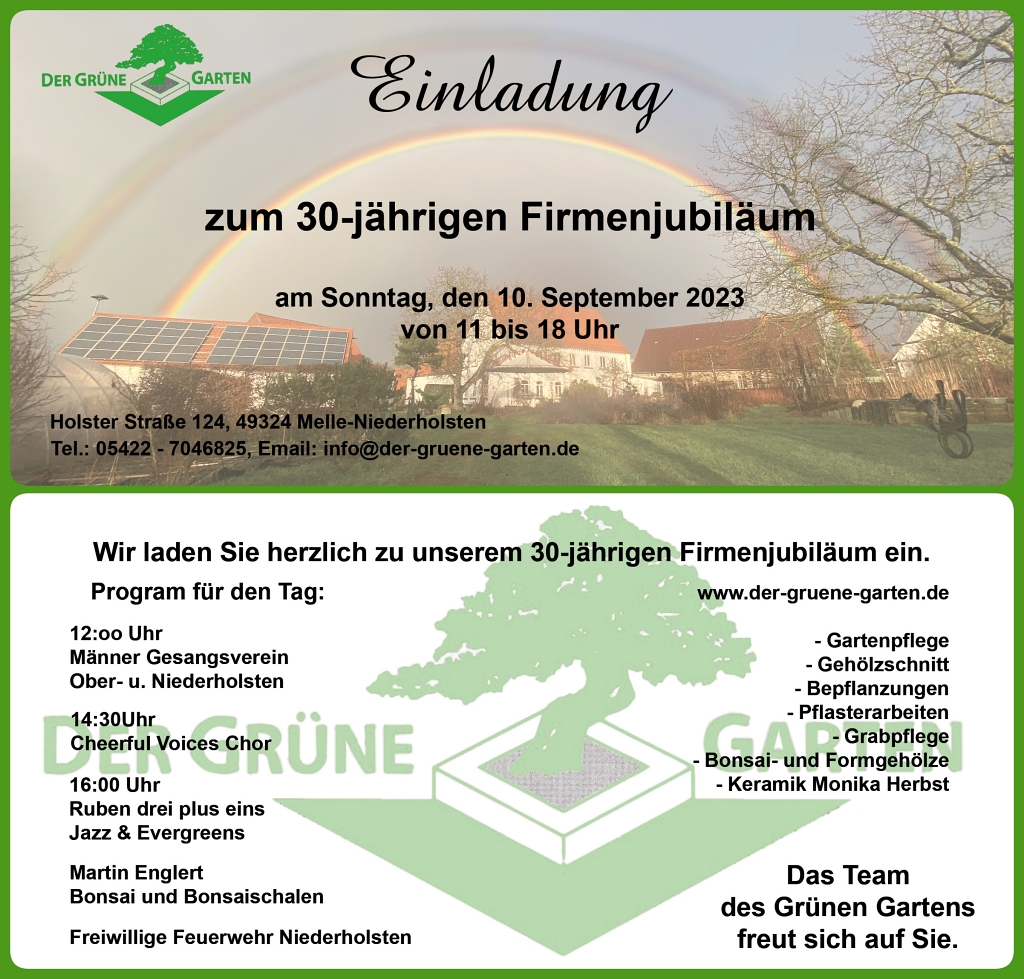 DER GRÜNE GARTEN

Einladung

zum 30-jährigen Firmenjubiläum

am Sonntag, den 10. September 2023
von 11 bis 18 Uhr

Holster Straße 124, 49324 Melle-Niederholsten
Tel.: 05422 - 7046825, Email: info@der-gruene-garten.de

Wir laden Sie herzlich zu unserem 30-jährigen Firmenjubiläum ein.

Program für den Tag:

12:oo Uhr
Männer Gesangsverein
Ober- u. Niederholsten

14:30Uhr
Cheerful Voices Chor

16:00 Uhr
Ruben drei plus eins
Jazz & Evergreens

Martin Englert
Bonsai und Bonsaischalen

Freiwillige Feuerwehr Niederholsten

www.der-gruene-garten.de

- Gartenpflege
- Gehölzschnitt
- Bepflanzungen
- Pflasterarbeiten
- Grabpflege
- Bonsai- und Formgehölze
- Keramik Monika Herbst

Das Team
des Grünen Gartens
freut sich auf Sie.

DER GRÜNE GARTEN